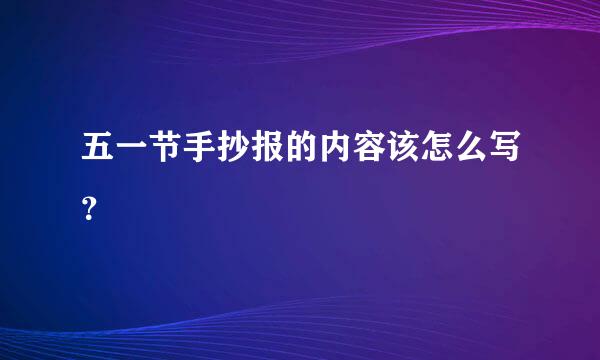 五一节手抄报的内容该怎么写?